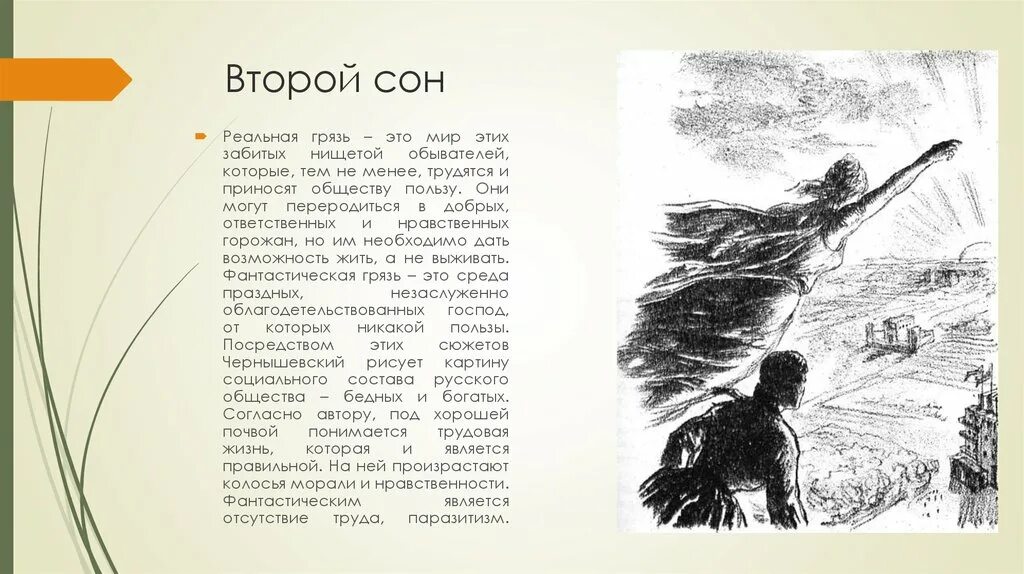 Второй сон

Реальная грязь – это мир этих забитых нищетой обывателей, которые, тем не менее, трудятся и приносят обществу пользу. Они могут переродиться в добрых, ответственных и нравственных горожан, но им необходимо дать возможность жить, а не выживать. Фантастическая грязь – это среда праздных, незаслуженно облагодетельствованных господ, от которых никакой пользы. Посредством этих сюжетов Чернышевский рисует картину социального состава русского общества – бедных и богатых. Согласно автору, под хорошей почвой понимается трудовая жизнь, которая и является правильной. На ней произрастают колосья морали и нравственности. Фантастическим является отсутствие труда, паразитизм.